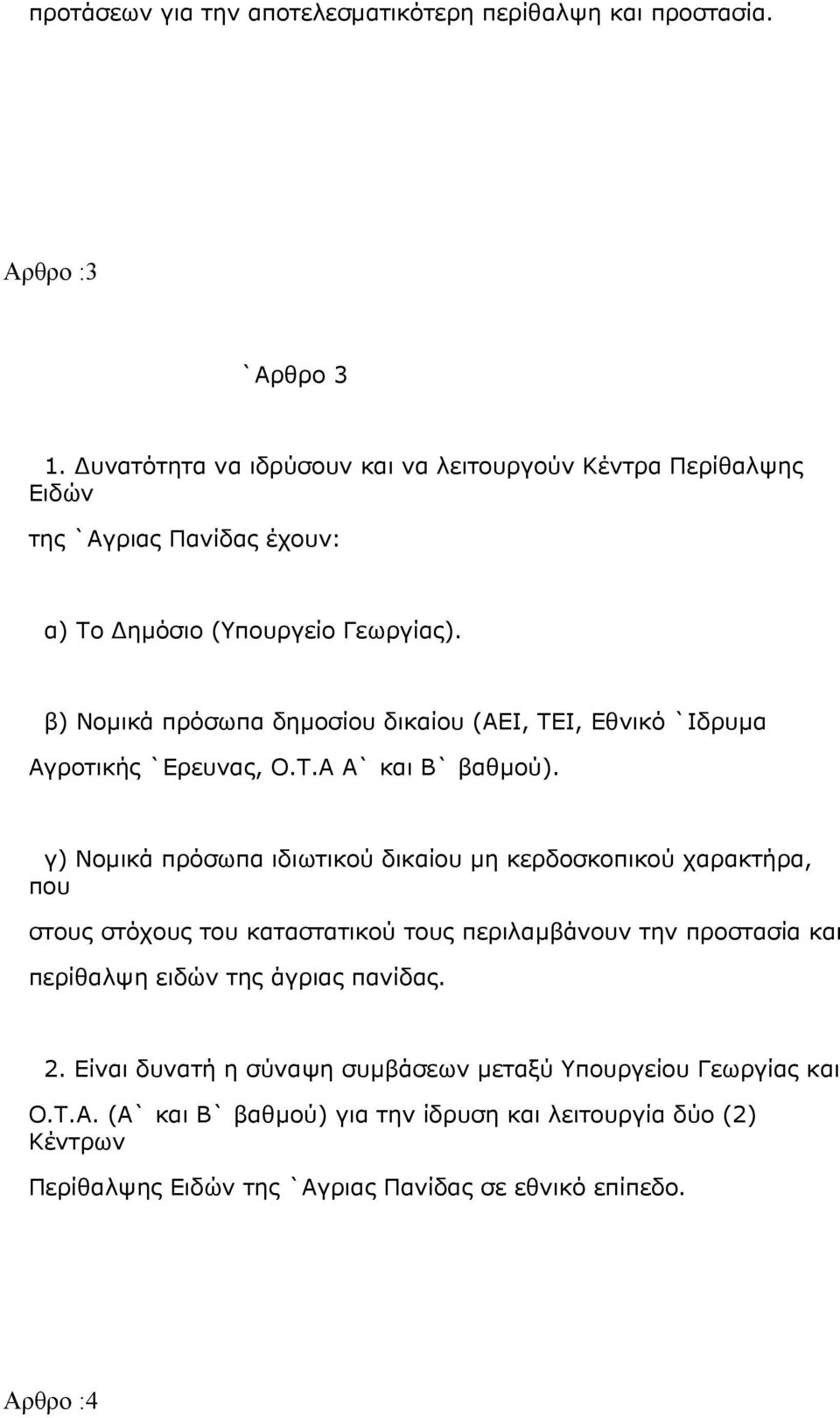 προτάσεων για την αποτελεσματικότερη περίθαλψη και προστασία.

Αρθρο :3

`Αρθρο 3

1. Δυνατότητα να ιδρύσουν και να λειτουργούν Κέντρα Περίθαλψης Ειδών

της `Αγριας Πανίδας έχουν:

α) Το Δημόσιο (Υπουργείο Γεωργίας).

β) Νομικά πρόσωπα δημοσίου δικαίου (ΑΕΙ, ΤΕΙ, Εθνικό `Ιδρυμα

Αγροτικής `Ερευνας, Ο.Τ.Α Α` και Β` βαθμού).

γ) Νομικά πρόσωπα ιδιωτικού δικαίου μη κερδοσκοπικού χαρακτήρα, που

στους στόχους του καταστατικού τους περιλαμβάνουν την προστασία και

περίθαλψη ειδών της άγριας πανίδας.

2. Είναι δυνατή η σύναψη συμβάσεων μεταξύ Υπουργείου Γεωργίας και

Ο.Τ.Α. (Α` και Β` βαθμού) για την ίδρυση και λειτουργία δύο (2) Κέντρων

Περίθαλψης Ειδών της `Αγριας Πανίδας σε εθνικό επίπεδο.

Αρθρο :4